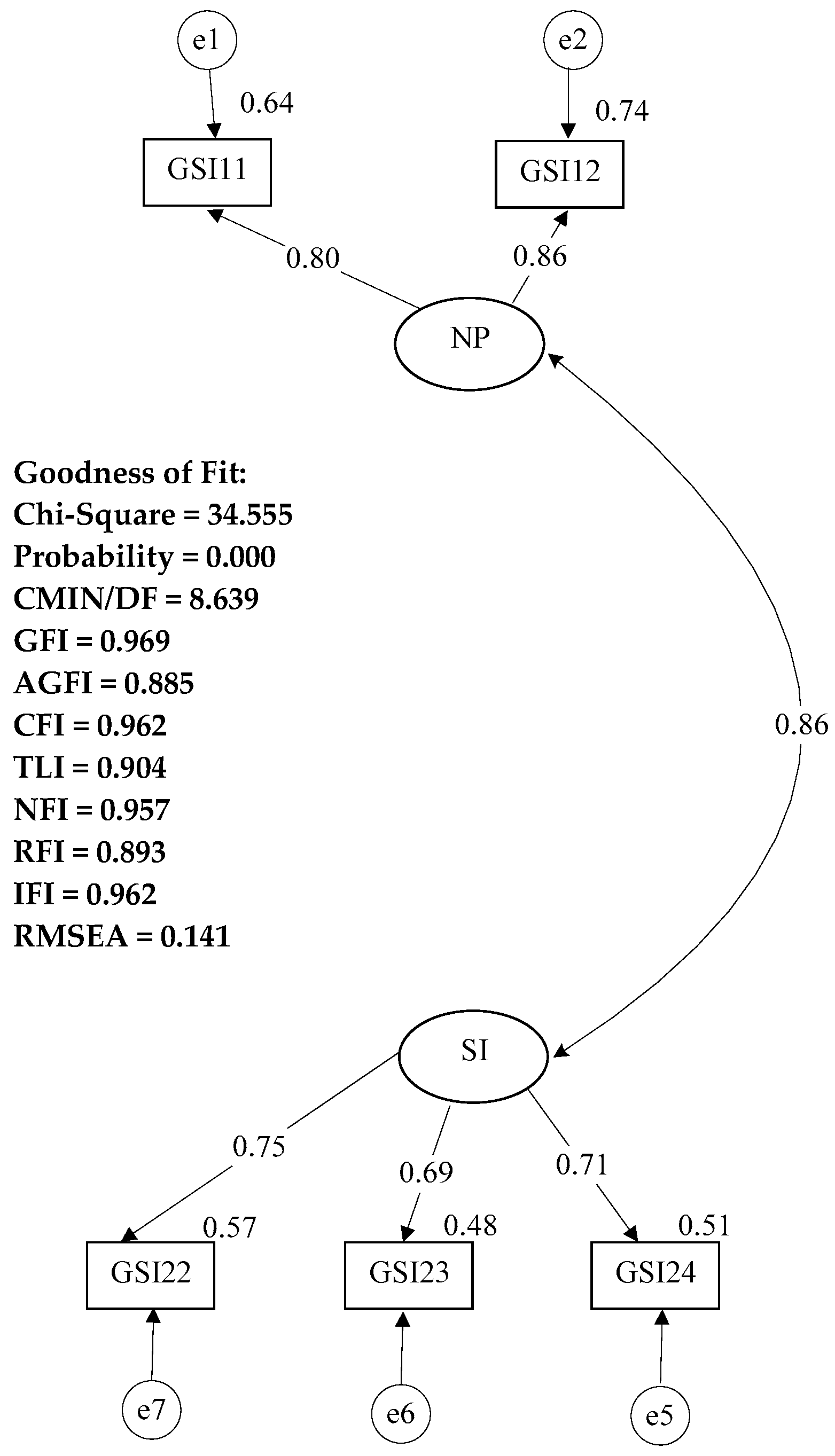 e1

e2

0.64

0.74

GSI11

GSI12

0.80

0.86

NP

Goodness of Fit:
Chi-Square = 34.555
Probability = 0.000
CMIN/DF = 8.639
GFI = 0.969
AGFI = 0.885
CFI = 0.962
TLI = 0.904
NFI = 0.957
RFI = 0.893
IFI = 0.962
RMSEA = 0.141

0.86

SI

0.75

0.69

0.71

0.57

0.48

0.51

GSI22

GSI23

GSI24

e7

e6

e5